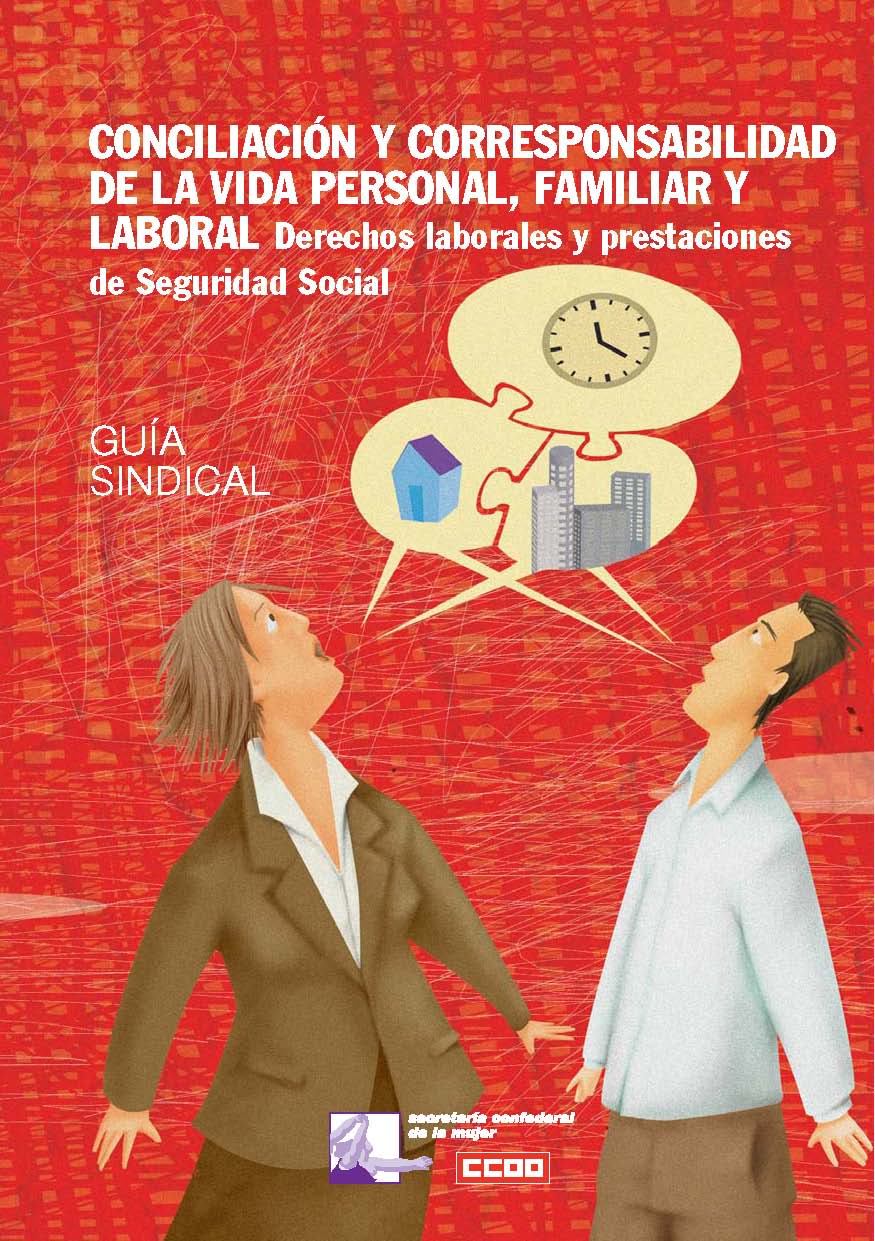 CONCILIACIÓN Y CORRESPONSABILIDAD DE LA VIDA PERSONAL, FAMILIAR Y LABORAL Derechos laborales y prestaciones de Seguridad Social

GUÍA SINDICAL

secretaría confederal de la mujer

CCOO